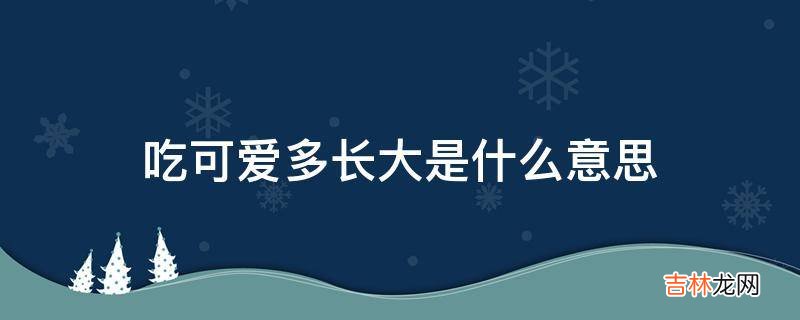 吃可爱多长大是什么意思

吉林龙网